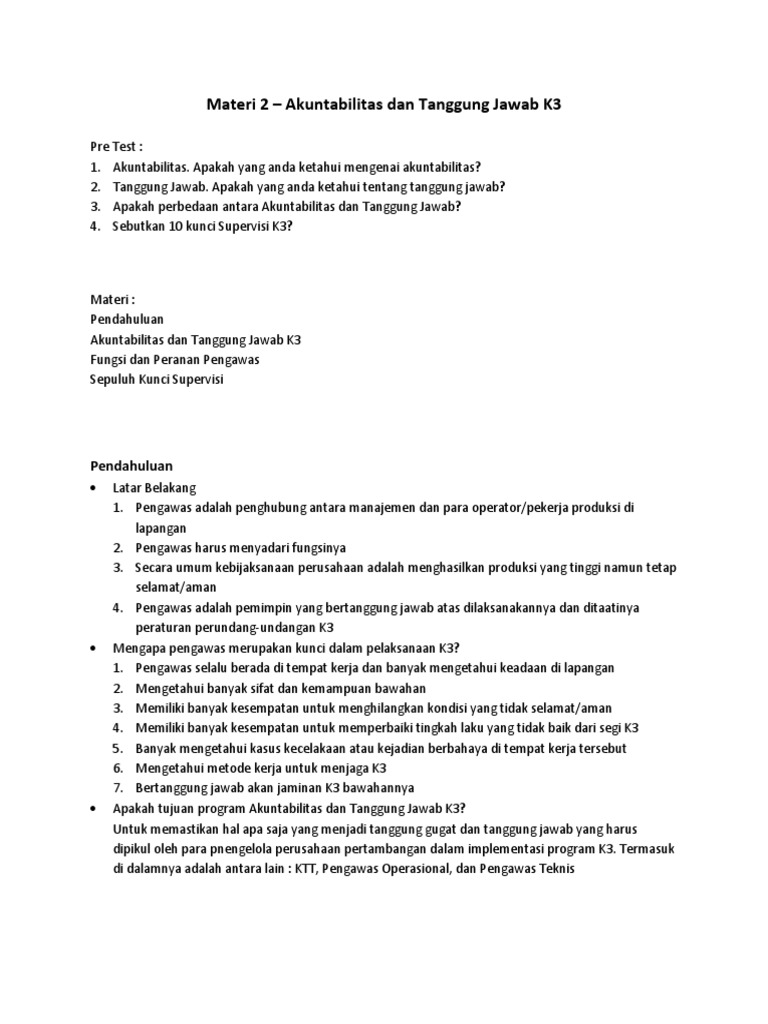 Materi 2 – Akuntabilitas dan Tanggung Jawab K3

Pre Test :
1. Akuntabilitas. Apakah yang anda ketahui mengenai akuntabilitas?
2. Tanggung Jawab. Apakah yang anda ketahui tentang tanggung jawab?
3. Apakah perbedaan antara Akuntabilitas dan Tanggung Jawab?
4. Sebutkan 10 kunci Supervisi K3?

Materi :
Pendahuluan
Akuntabilitas dan Tanggung Jawab K3
Fungsi dan Peranan Pengawas
Sepuluh Kunci Supervisi

Pendahuluan
• Latar Belakang
1. Pengawas adalah penghubung antara manajemen dan para operator/pekerja produksi di lapangan
2. Pengawas harus menyadari fungsinya
3. Secara umum kebijaksanaan perusahaan adalah menghasilkan produksi yang tinggi namun tetap selamat/aman
4. Pengawas adalah pemimpin yang bertanggung jawab atas dilaksanakannya dan ditaatinya peraturan perundang-undangan K3
• Mengapa pengawas merupakan kunci dalam pelaksanaan K3?
1. Pengawas selalu berada di tempat kerja dan banyak mengetahui keadaan di lapangan
2. Mengetahui banyak sifat dan kemampuan bawahan
3. Memiliki banyak kesempatan untuk menghilangkan kondisi yang tidak selamat/aman
4. Memiliki banyak kesempatan untuk memperbaiki tingkah laku yang tidak baik dari segi K3
5. Banyak mengetahui kasus kecelakaan atau kejadian berbahaya di tempat kerja tersebut
6. Mengetahui metode kerja untuk menjaga K3
7. Bertanggung jawab akan jaminan K3 bawahannya
• Apakah tujuan program Akuntabilitas dan Tanggung Jawab K3?
Untuk memastikan hal apa saja yang menjadi tanggung gugat dan tanggung jawab yang harus dipikul oleh para pnengelola perusahaan pertambangan dalam implementasi program K3. Termasuk di dalamnya adalah antara lain : KTT, Pengawas Operasional, dan Pengawas Teknis